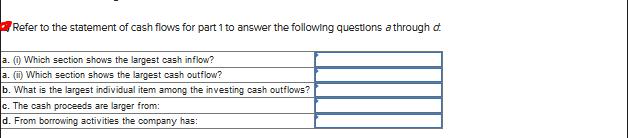 Refer to the statement of cash flows for part 1 to answer the following questions a through d.

| | |
|---|---|
| a. (i) Which section shows the largest cash inflow? | |
| a. (ii) Which section shows the largest cash outflow? | |
| b. What is the largest individual item among the investing cash outflows? | |
| c. The cash proceeds are larger from: | |
| d. From borrowing activities the company has: | |